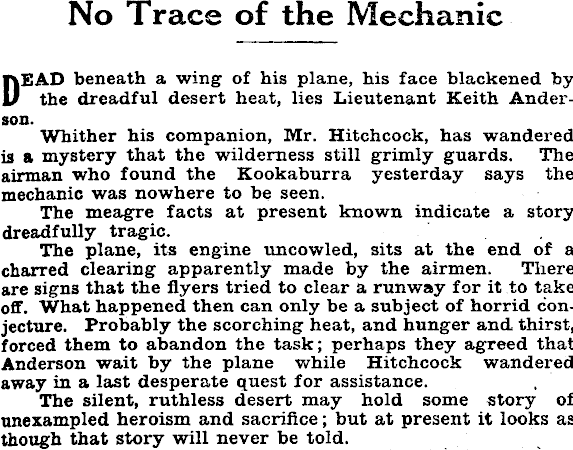 No Trace of the Mechanic

DEAD beneath a wing of his plane, his face blackened by the dreadful desert heat, lies Lieutenant Keith Anderson.

Whither his companion, Mr. Hitchcock, has wandered is a mystery that the wilderness still grimly guards. The airman who found the Kookaburra yesterday says the mechanic was nowhere to be seen.

The meagre facts at present known indicate a story dreadfully tragic.

The plane, its engine uncowled, sits at the end of a charred clearing apparently made by the airmen. There are signs that the flyers tried to clear a runway for it to take off. What happened then can only be a subject of horrid conjecture. Probably the scorching heat, and hunger and thirst, forced them to abandon the task; perhaps they agreed that Anderson wait by the plane while Hitchcock wandered away in a last desperate quest for assistance.

The silent, ruthless desert may hold some story of unexampled heroism and sacrifice; but at present it looks as though that story will never be told.